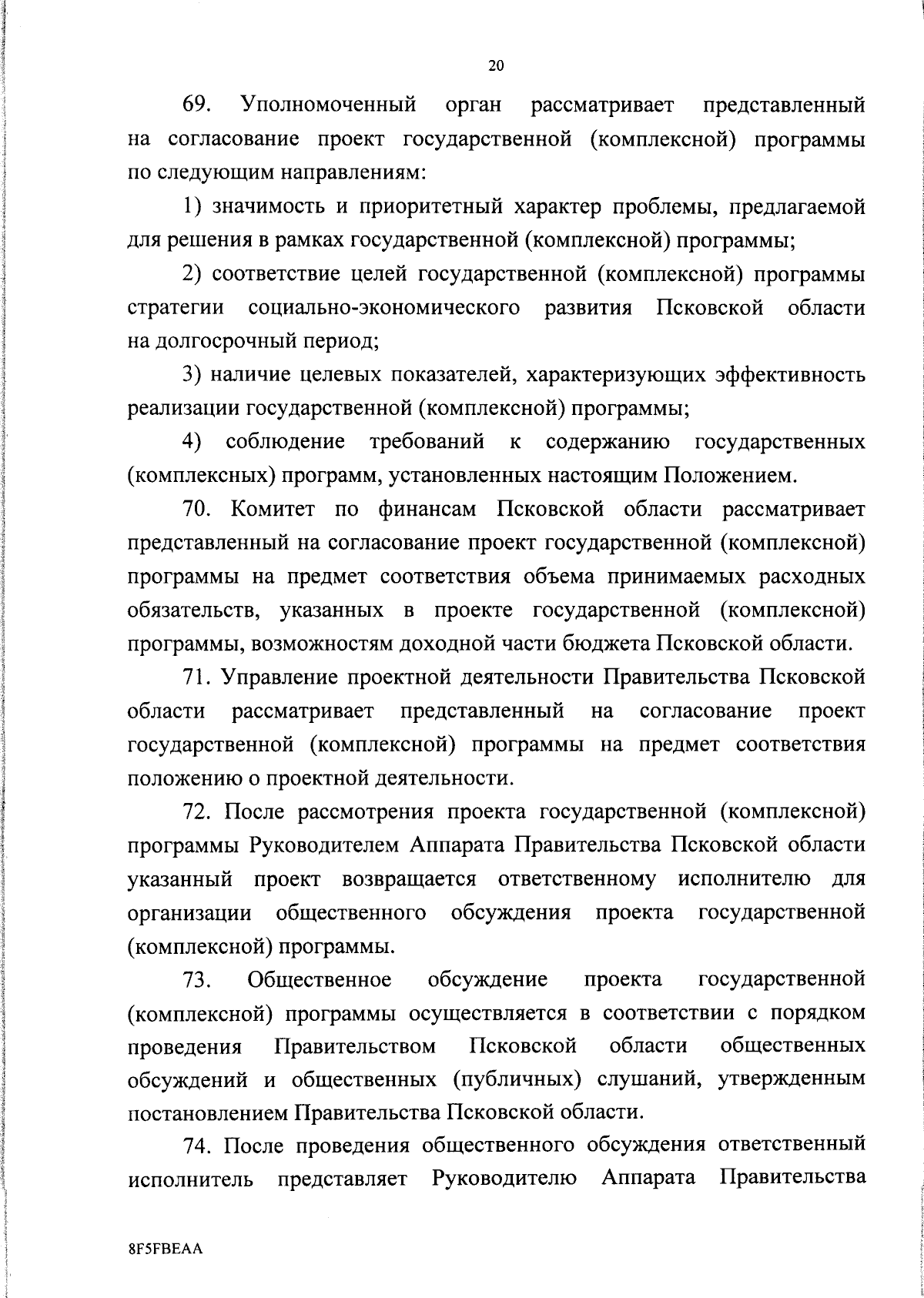 20

69. Уполномоченный орган рассматривает представленный на согласование проект государственной (комплексной) программы по следующим направлениям:

1) значимость и приоритетный характер проблемы, предлагаемой для решения в рамках государственной (комплексной) программы;

2) соответствие целей государственной (комплексной) программы стратегии социально-экономического развития Псковской области на долгосрочный период;

3) наличие целевых показателей, характеризующих эффективность реализации государственной (комплексной) программы;

4) соблюдение требований к содержанию государственных (комплексных) программ, установленных настоящим Положением.

70. Комитет по финансам Псковской области рассматривает представленный на согласование проект государственной (комплексной) программы на предмет соответствия объема принимаемых расходных обязательств, указанных в проекте государственной (комплексной) программы, возможностям доходной части бюджета Псковской области.

71. Управление проектной деятельности Правительства Псковской области рассматривает представленный на согласование проект государственной (комплексной) программы на предмет соответствия положению о проектной деятельности.

72. После рассмотрения проекта государственной (комплексной) программы Руководителем Аппарата Правительства Псковской области указанный проект возвращается ответственному исполнителю для организации общественного обсуждения проекта государственной (комплексной) программы.

73. Общественное обсуждение проекта государственной (комплексной) программы осуществляется в соответствии с порядком проведения Правительством Псковской области общественных обсуждений и общественных (публичных) слушаний, утвержденным постановлением Правительства Псковской области.

74. После проведения общественного обсуждения ответственный исполнитель представляет Руководителю Аппарата Правительства

8F5FBEAA